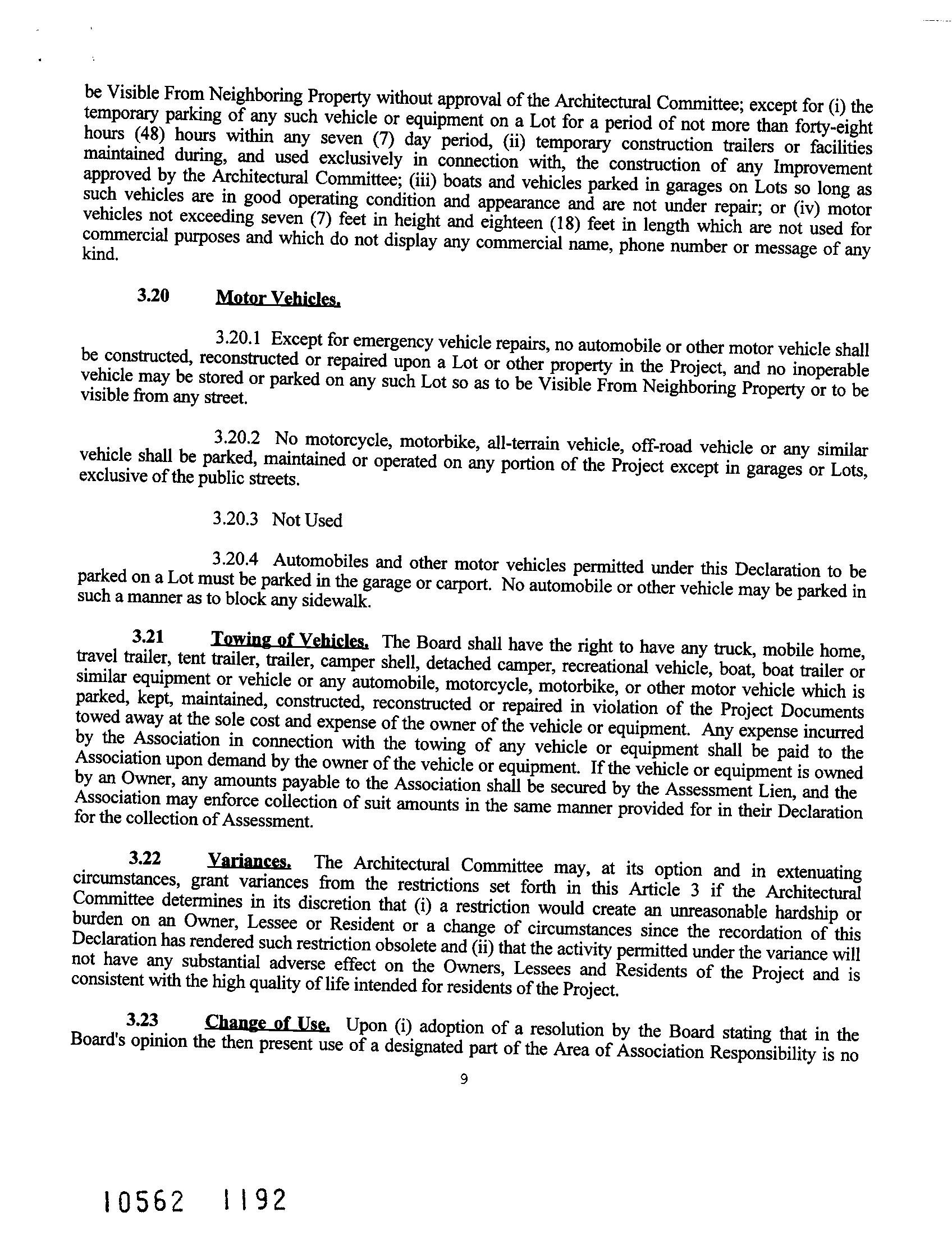 be Visible From Neighboring Property without approval of the Architectural Committee; except for (i) the temporary parking of any such vehicle or equipment on a Lot for a period of not more than forty-eight hours (48) hours within any seven (7) day period, (ii) temporary construction trailers or facilities maintained during, and used exclusively in connection with, the construction of any Improvement approved by the Architectural Committee; (iii) boats and vehicles parked in garages on Lots so long as such vehicles are in good operating condition and appearance and are not under repair; or (iv) motor vehicles not exceeding seven (7) feet in height and eighteen (18) feet in length which are not used for commercial purposes and which do not display any commercial name, phone number or message of any kind.

3.20 Motor Vehicles.

3.20.1 Except for emergency vehicle repairs, no automobile or other motor vehicle shall be constructed, reconstructed or repaired upon a Lot or other property in the Project, and no inoperable vehicle may be stored or parked on any such Lot so as to be Visible From Neighboring Property or to be visible from any street.

3.20.2 No motorcycle, motorbike, all-terrain vehicle, off-road vehicle or any similar vehicle shall be parked, maintained or operated on any portion of the Project except in garages or Lots, exclusive of the public streets.

3.20.3 Not Used

3.20.4 Automobiles and other motor vehicles permitted under this Declaration to be parked on a Lot must be parked in the garage or carport. No automobile or other vehicle may be parked in such a manner as to block any sidewalk.

3.21 Towing of Vehicles. The Board shall have the right to have any truck, mobile home, travel trailer, tent trailer, trailer, camper shell, detached camper, recreational vehicle, boat, boat trailer or similar equipment or vehicle or any automobile, motorcycle, motorbike, or other motor vehicle which is parked, kept, maintained, constructed, reconstructed or repaired in violation of the Project Documents towed away at the sole cost and expense of the owner of the vehicle or equipment. Any expense incurred by the Association in connection with the towing of any vehicle or equipment shall be paid to the Association upon demand by the owner of the vehicle or equipment. If the vehicle or equipment is owned by an Owner, any amounts payable to the Association shall be secured by the Assessment Lien, and the Association may enforce collection of suit amounts in the same manner provided for in their Declaration for the collection of Assessment.

3.22 Variances. The Architectural Committee may, at its option and in extenuating circumstances, grant variances from the restrictions set forth in this Article 3 if the Architectural Committee determines in its discretion that (i) a restriction would create an unreasonable hardship or burden on an Owner, Lessee or Resident or a change of circumstances since the recordation of this Declaration has rendered such restriction obsolete and (ii) that the activity permitted under the variance will not have any substantial adverse effect on the Owners, Lessees and Residents of the Project and is consistent with the high quality of life intended for residents of the Project.

3.23 Change of Use. Upon (i) adoption of a resolution by the Board stating that in the Board's opinion the then present use of a designated part of the Area of Association Responsibility is no

9

10562 1192